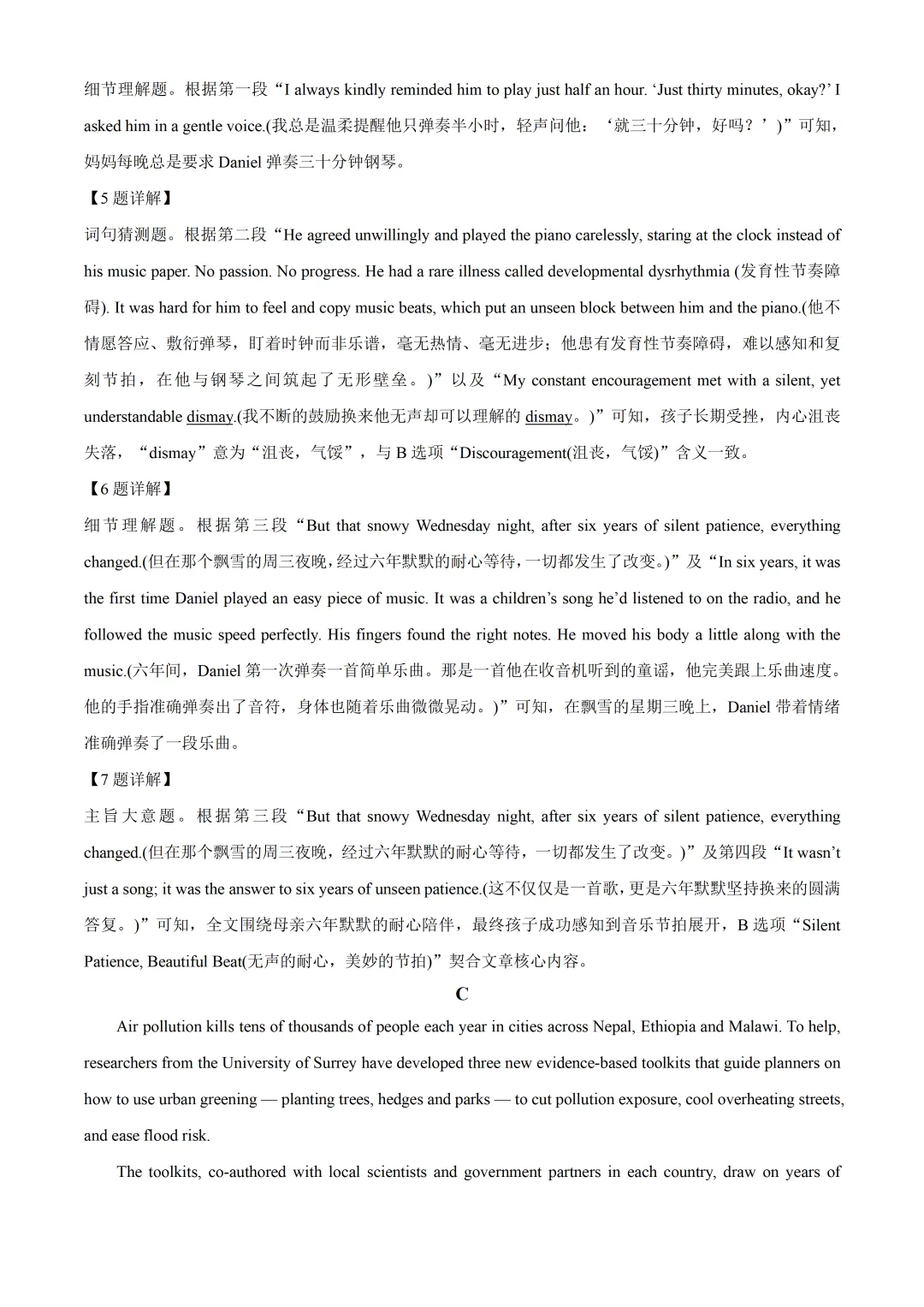 细节理解题。根据第一段“I always kindly reminded him to play just half an hour. ‘Just thirty minutes, okay?’ I asked him in a gentle voice.(我总是温柔提醒他只弹奏半小时，轻声问他：‘就三十分钟，好吗？’)”可知，妈妈每晚总是要求 Daniel 弹奏三十分钟钢琴。

【5 题详解】

词句猜测题。根据第二段“He agreed unwillingly and played the piano carelessly, staring at the clock instead of his music paper. No passion. No progress. He had a rare illness called developmental dysrhythmia (发育性节奏障碍). It was hard for him to feel and copy music beats, which put an unseen block between him and the piano.(他不情愿答应、敷衍弹琴，盯着时钟而非乐谱，毫无热情、毫无进步；他患有发育性节奏障碍，难以感知和复刻节拍，在他与钢琴之间筑起了无形壁垒。)”以及“My constant encouragement met with a silent, yet understandable dismay.(我不断的鼓励换来他无声却可以理解的 dismay。)”可知，孩子长期受挫，内心沮丧失落，“dismay”意为“沮丧，气馁”，与 B 选项“Discouragement(沮丧，气馁)”含义一致。

【6 题详解】

细节理解题。根据第三段“But that snowy Wednesday night, after six years of silent patience, everything changed.(但在那个飘雪的周三夜晚，经过六年默默的耐心等待，一切都发生了改变。)”及“In six years, it was the first time Daniel played an easy piece of music. It was a children’s song he’d listened to on the radio, and he followed the music speed perfectly. His fingers found the right notes. He moved his body a little along with the music.(六年间，Daniel 第一次弹奏一首简单乐曲。那是一首他在收音机听到的童谣，他完美跟上乐曲速度。他的手指准确弹奏出了音符，身体也随着乐曲微微晃动。)”可知，在飘雪的星期三晚上，Daniel 带着情绪准确弹奏了一段乐曲。

【7 题详解】

主旨大意题。根据第三段“But that snowy Wednesday night, after six years of silent patience, everything changed.(但在那个飘雪的周三夜晚，经过六年默默的耐心等待，一切都发生了改变。)”及第四段“It wasn’t just a song; it was the answer to six years of unseen patience.(这不仅仅是一首歌，更是六年默默坚持换来的圆满答复。)”可知，全文围绕母亲六年默默的耐心陪伴，最终孩子成功感知到音乐节拍展开，B 选项“Silent Patience, Beautiful Beat(无声的耐心，美妙的节拍)”契合文章核心内容。

C

Air pollution kills tens of thousands of people each year in cities across Nepal, Ethiopia and Malawi. To help, researchers from the University of Surrey have developed three new evidence-based toolkits that guide planners on how to use urban greening — planting trees, hedges and parks — to cut pollution exposure, cool overheating streets, and ease flood risk.

The toolkits, co-authored with local scientists and government partners in each country, draw on years of